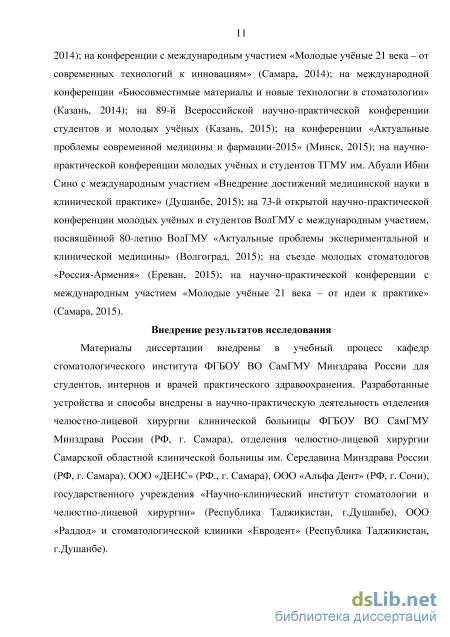 11

2014); на конференции с международным участием «Молодые учёные 21 века – от современных технологий к инновациям» (Самара, 2014); на международной конференции «Биосовместимые материалы и новые технологии в стоматологии» (Казань, 2014); на 89-й Всероссийской научно-практической конференции студентов и молодых учёных (Казань, 2015); на конференции «Актуальные проблемы современной медицины и фармации-2015» (Минск, 2015); на научно-практической конференции молодых учёных и студентов ТГМУ им. Абуали Ибни Сино с международным участием «Внедрение достижений медицинской науки в клинической практике» (Душанбе, 2015); на 73-й открытой научно-практической конференции молодых учёных и студентов ВолГМУ с международным участием, посвящённой 80-летию ВолГМУ «Актуальные проблемы экспериментальной и клинической медицины» (Волгоград, 2015); на съезде молодых стоматологов «Россия-Армения» (Ереван, 2015); на научно-практической конференции с международным участием «Молодые учёные 21 века – от идеи к практике» (Самара, 2015).

Внедрение результатов исследования

Материалы диссертации внедрены в учебный процесс кафедр стоматологического института ФГБОУ ВО СамГМУ Минздрава России для студентов, интернов и врачей практического здравоохранения. Разработанные устройства и способы внедрены в научно-практическую деятельность отделения челюстно-лицевой хирургии клинической больницы ФГБОУ ВО СамГМУ Минздрава России (РФ, г. Самара), отделения челюстно-лицевой хирургии Самарской областной клинической больницы им. Середавина Минздрава России (РФ, г. Самара), ООО «ДЕНС» (РФ., г. Самара), ООО «Альфа Дент» (РФ, г. Сочи), государственного учреждения «Научно-клинический институт стоматологии и челюстно-лицевой хирургии» (Республика Таджикистан, г.Душанбе), ООО «Раддод» и стоматологической клиники «Евродент» (Республика Таджикистан, г.Душанбе).

dsLib.net
библиотека диссертаций